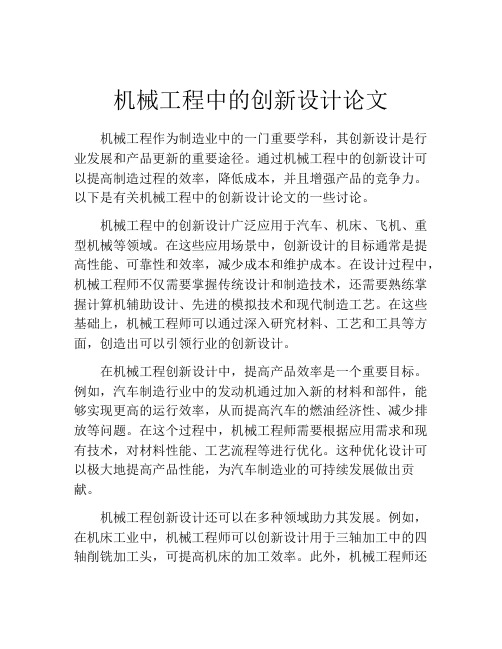 机械工程中的创新设计论文

机械工程作为制造业中的一门重要学科，其创新设计是行业发展和产品更新的重要途径。通过机械工程中的创新设计可以提高制造过程的效率，降低成本，并且增强产品的竞争力。以下是有关机械工程中的创新设计论文的一些讨论。

机械工程中的创新设计广泛应用于汽车、机床、飞机、重型机械等领域。在这些应用场景中，创新设计的目标通常是提高性能、可靠性和效率，减少成本和维护成本。在设计过程中，机械工程师不仅需要掌握传统设计和制造技术，还需要熟练掌握计算机辅助设计、先进的模拟技术和现代制造工艺。在这些基础上，机械工程师可以通过深入研究材料、工艺和工具等方面，创造出可以引领行业的创新设计。

在机械工程创新设计中，提高产品效率是一个重要目标。例如，汽车制造行业中的发动机通过加入新的材料和部件，能够实现更高的运行效率，从而提高汽车的燃油经济性、减少排放等问题。在这个过程中，机械工程师需要根据应用需求和现有技术，对材料性能、工艺流程等进行优化。这种优化设计可以极大地提高产品性能，为汽车制造业的可持续发展做出贡献。

机械工程创新设计还可以在多种领域助力其发展。例如，在机床工业中，机械工程师可以创新设计用于三轴加工中的四轴削铣加工头，可提高机床的加工效率。此外，机械工程师还